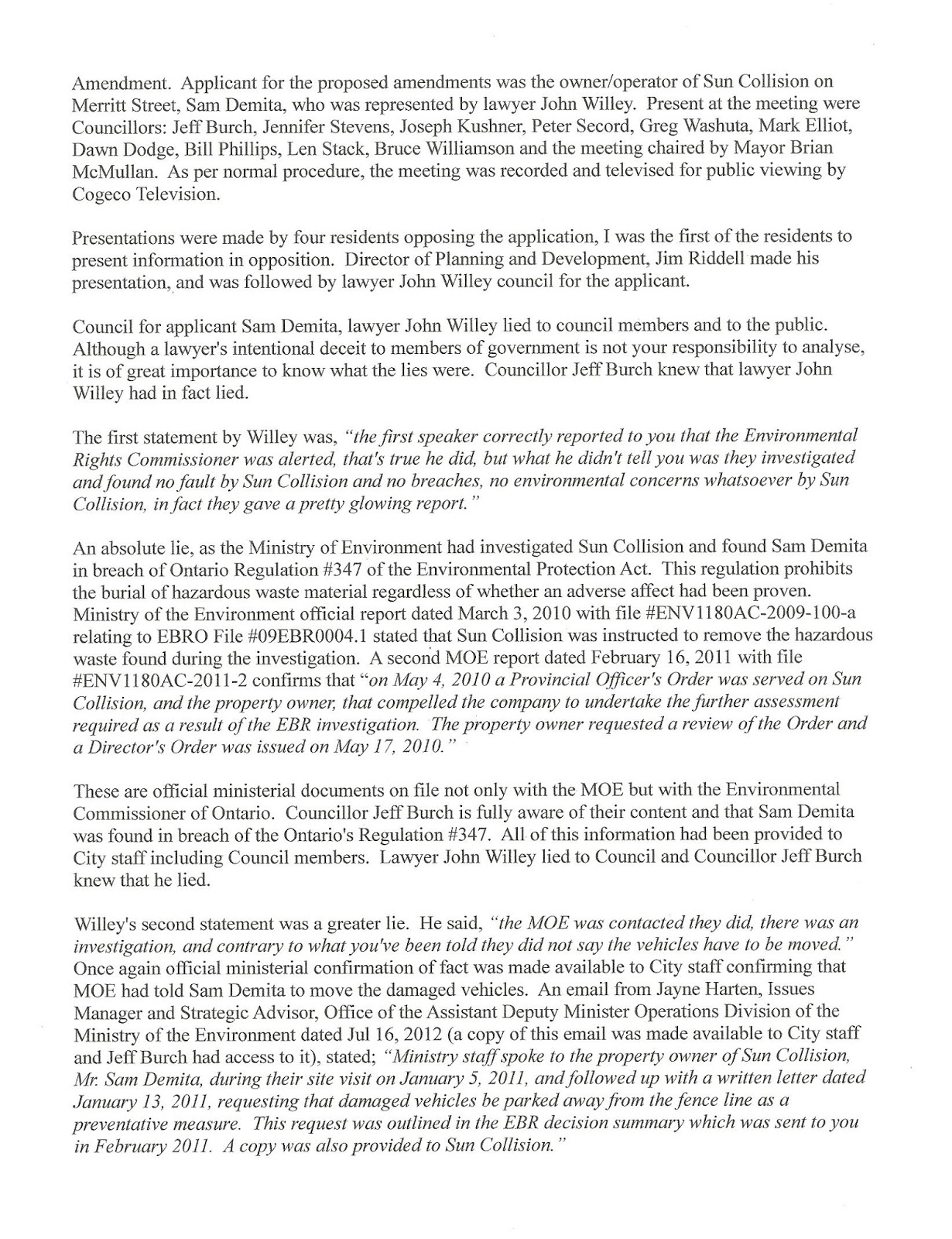 Amendment. Applicant for the proposed amendments was the owner/operator of Sun Collision on Merritt Street, Sam Demita, who was represented by lawyer John Willey. Present at the meeting were Councillors: Jeff Burch, Jennifer Stevens, Joseph Kushner, Peter Secord, Greg Washuta, Mark Elliot, Dawn Dodge, Bill Phillips, Len Stack, Bruce Williamson and the meeting chaired by Mayor Brian McMullan. As per normal procedure, the meeting was recorded and televised for public viewing by Cogeco Television.

Presentations were made by four residents opposing the application, I was the first of the residents to present information in opposition. Director of Planning and Development, Jim Riddell made his presentation, and was followed by lawyer John Willey council for the applicant.

Council for applicant Sam Demita, lawyer John Willey lied to council members and to the public. Although a lawyer's intentional deceit to members of government is not your responsibility to analyse, it is of great importance to know what the lies were. Councillor Jeff Burch knew that lawyer John Willey had in fact lied.

The first statement by Willey was, "the first speaker correctly reported to you that the Environmental Rights Commissioner was alerted, that's true he did, but what he didn't tell you was they investigated and found no fault by Sun Collision and no breaches, no environmental concerns whatsoever by Sun Collision, in fact they gave a pretty glowing report."

An absolute lie, as the Ministry of Environment had investigated Sun Collision and found Sam Demita in breach of Ontario Regulation #347 of the Environmental Protection Act. This regulation prohibits the burial of hazardous waste material regardless of whether an adverse affect had been proven. Ministry of the Environment official report dated March 3, 2010 with file #ENV1180AC-2009-100-a relating to EBRO File #09EBR0004.1 stated that Sun Collision was instructed to remove the hazardous waste found during the investigation. A second MOE report dated February 16, 2011 with file #ENV1180AC-2011-2 confirms that "on May 4, 2010 a Provincial Officer's Order was served on Sun Collision, and the property owner, that compelled the company to undertake the further assessment required as a result of the EBR investigation. The property owner requested a review of the Order and a Director's Order was issued on May 17, 2010."

These are official ministerial documents on file not only with the MOE but with the Environmental Commissioner of Ontario. Councillor Jeff Burch is fully aware of their content and that Sam Demita was found in breach of the Ontario's Regulation #347. All of this information had been provided to City staff including Council members. Lawyer John Willey lied to Council and Councillor Jeff Burch knew that he lied.

Willey's second statement was a greater lie. He said, "the MOE was contacted they did, there was an investigation, and contrary to what you've been told they did not say the vehicles have to be moved." Once again official ministerial confirmation of fact was made available to City staff confirming that MOE had told Sam Demita to move the damaged vehicles. An email from Jayne Harten, Issues Manager and Strategic Advisor, Office of the Assistant Deputy Minister Operations Division of the Ministry of the Environment dated Jul 16, 2012 (a copy of this email was made available to City staff and Jeff Burch had access to it), stated; "Ministry staff spoke to the property owner of Sun Collision, Mr. Sam Demita, during their site visit on January 5, 2011, and followed up with a written letter dated January 13, 2011, requesting that damaged vehicles be parked away from the fence line as a preventative measure. This request was outlined in the EBR decision summary which was sent to you in February 2011. A copy was also provided to Sun Collision."